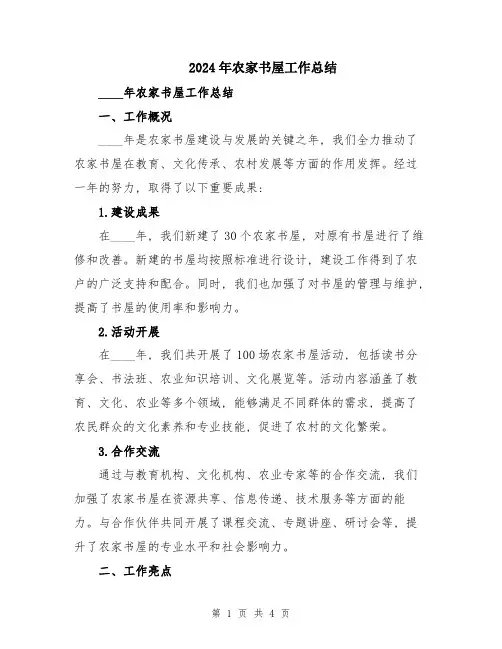 2024年农家书屋工作总结

____年农家书屋工作总结

一、工作概况

____年是农家书屋建设与发展的关键之年，我们全力推动了农家书屋在教育、文化传承、农村发展等方面的作用发挥。经过一年的努力，取得了以下重要成果：

1.建设成果

在____年，我们新建了30个农家书屋，对原有书屋进行了维修和改善。新建的书屋均按照标准进行设计，建设工作得到了农户的广泛支持和配合。同时，我们也加强了对书屋的管理与维护，提高了书屋的使用率和影响力。

2.活动开展

在____年，我们共开展了100场农家书屋活动，包括读书分享会、书法班、农业知识培训、文化展览等。活动内容涵盖了教育、文化、农业等多个领域，能够满足不同群体的需求，提高了农民群众的文化素养和专业技能，促进了农村的文化繁荣。

3.合作交流

通过与教育机构、文化机构、农业专家等的合作交流，我们加强了农家书屋在资源共享、信息传递、技术服务等方面的能力。与合作伙伴共同开展了课程交流、专题讲座、研讨会等，提升了农家书屋的专业水平和社会影响力。

二、工作亮点

第 1 页 共 4 页